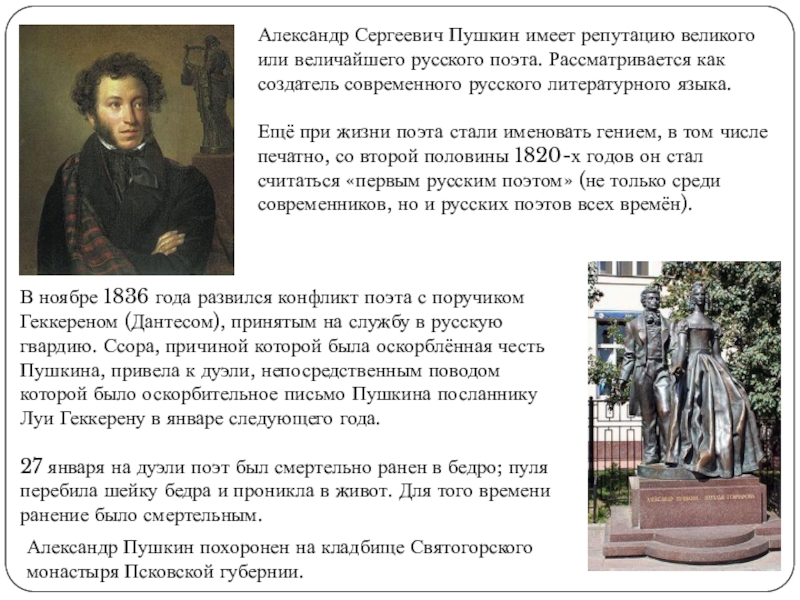 Александр Сергеевич Пушкин имеет репутацию великого или величайшего русского поэта. Рассматривается как создатель современного русского литературного языка.

Ещё при жизни поэта стали именовать гением, в том числе печатно, со второй половины 1820-х годов он стал считаться «первым русским поэтом» (не только среди современников, но и русских поэтов всех времён).

В ноябре 1836 года развился конфликт поэта с поручиком Геккереном (Дантесом), принятым на службу в русскую гвардию. Ссора, причиной которой была оскорблённая честь Пушкина, привела к дуэли, непосредственным поводом которой было оскорбительное письмо Пушкина посланнику Луи Геккерену в январе следующего года.

27 января на дуэли поэт был смертельно ранен в бедро; пуля перебила шейку бедра и проникла в живот. Для того времени ранение было смертельным.

Александр Пушкин похоронен на кладбище Святогорского монастыря Псковской губернии.